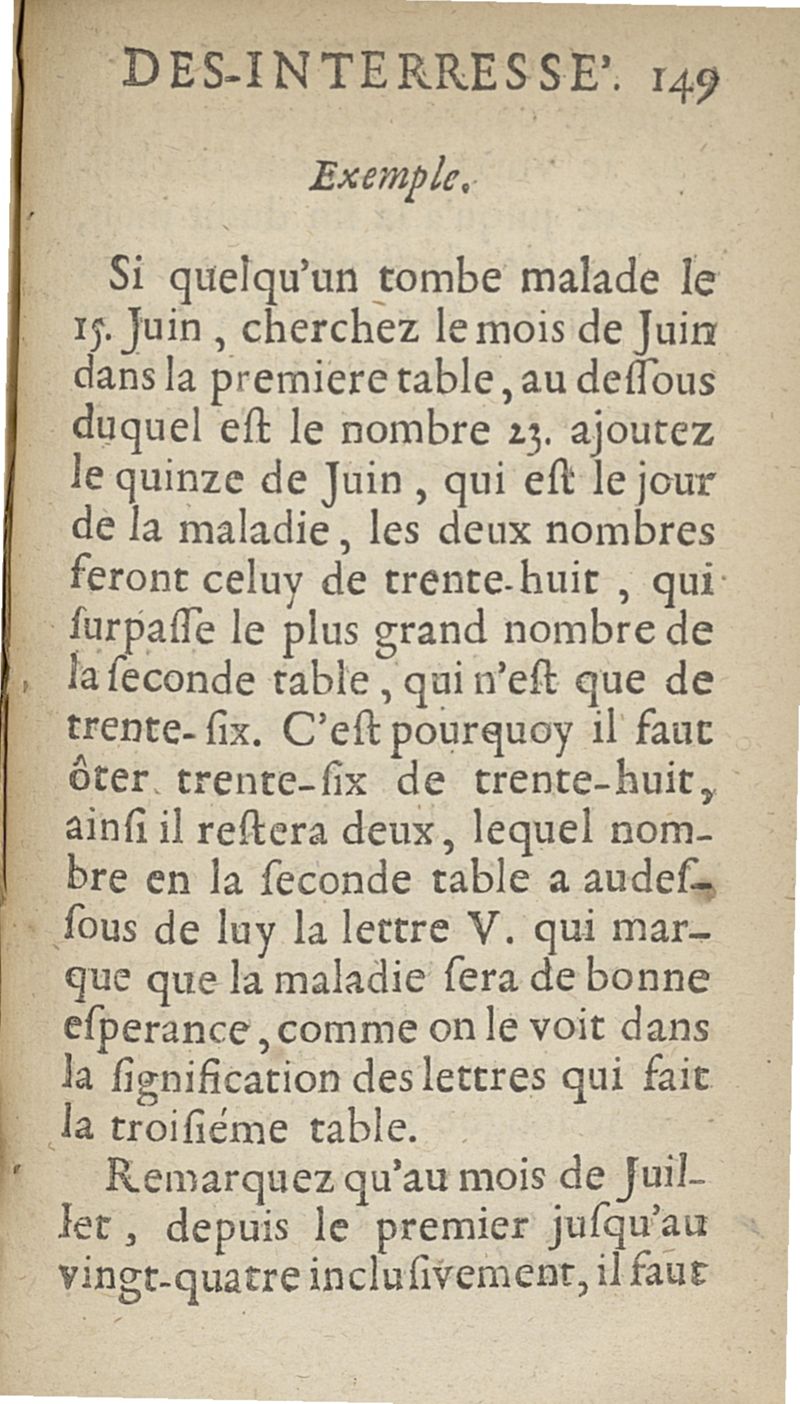 DES-INTERRESSE'. 149

Exemple.

Si quelqu'un tombe malade le 15. Juin, cherchez le mois de Juin dans la premiere table, au deſſous duquel eſt le nombre 23. ajoutez le quinze de Juin, qui eſt le jour de la maladie, les deux nombres feront celuy de trente-huit, qui ſurpaſſe le plus grand nombre de la ſeconde table, qui n'eſt que de trente-ſix. C'eſt pourquoy il faut ôter trente-ſix de trente-huit, ainſi il reſtera deux, lequel nombre en la ſeconde table a audeſſous de luy la lettre V. qui marque que la maladie ſera de bonne eſperance, comme on le voit dans la ſignification des lettres qui fait la troiſiéme table.

Remarquez qu'au mois de Juillet, depuis le premier juſqu'au vingt-quatre incluſivement, il faut